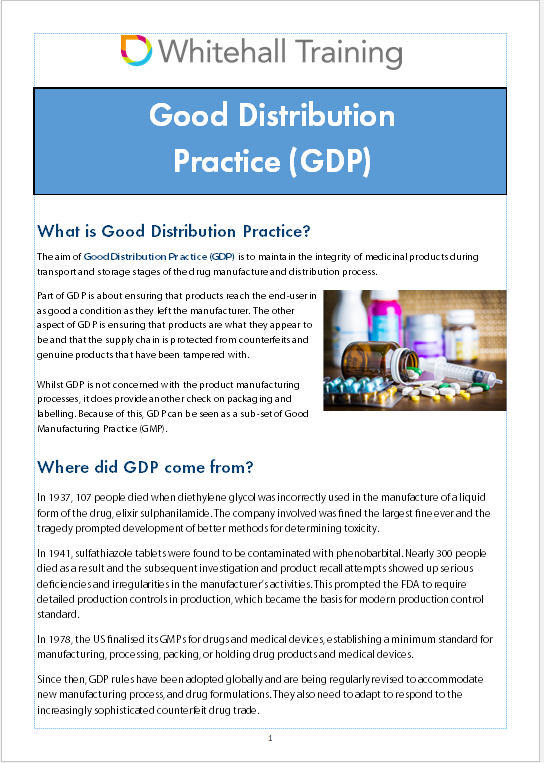 Whitehall Training

Good Distribution Practice (GDP)

What is Good Distribution Practice?

The aim of Good Distribution Practice (GDP) is to maintain the integrity of medicinal products during transport and storage stages of the drug manufacture and distribution process.

Part of GDP is about ensuring that products reach the end-user in as good a condition as they left the manufacturer. The other aspect of GDP is ensuring that products are what they appear to be and that the supply chain is protected from counterfeits and genuine products that have been tampered with.

Whilst GDP is not concerned with the product manufacturing processes, it does provide another check on packaging and labelling. Because of this, GDP can be seen as a sub-set of Good Manufacturing Practice (GMP).

Where did GDP come from?

In 1937, 107 people died when diethylene glycol was incorrectly used in the manufacture of a liquid form of the drug, elixir sulphanilamide. The company involved was fined the largest fine ever and the tragedy prompted development of better methods for determining toxicity.

In 1941, sulfathiazole tablets were found to be contaminated with phenobarbital. Nearly 300 people died as a result and the subsequent investigation and product recall attempts showed up serious deficiencies and irregularities in the manufacturer's activities. This prompted the FDA to require detailed production controls in production, which became the basis for modern production control standard.

In 1978, the US finalised its GMPs for drugs and medical devices, establishing a minimum standard for manufacturing, processing, packing, or holding drug products and medical devices.

Since then, GDP rules have been adopted globally and are being regularly revised to accommodate new manufacturing process, and drug formulations. They also need to adapt to respond to the increasingly sophisticated counterfeit drug trade.

1